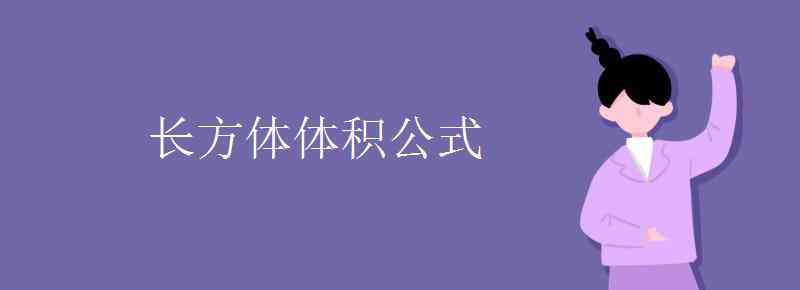 长方体体积公式